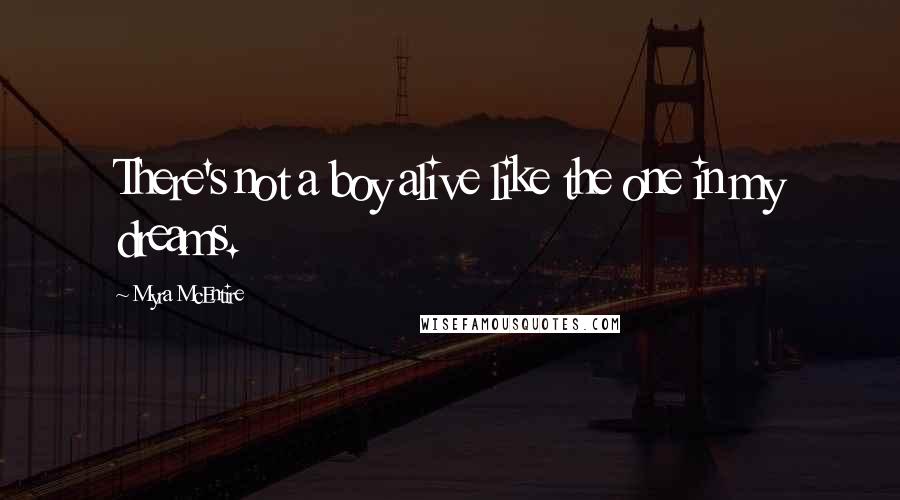 There's not a boy alive like the one in my dreams.

~ Myra McEntire

WISEFAMOUSQUOTES.COM